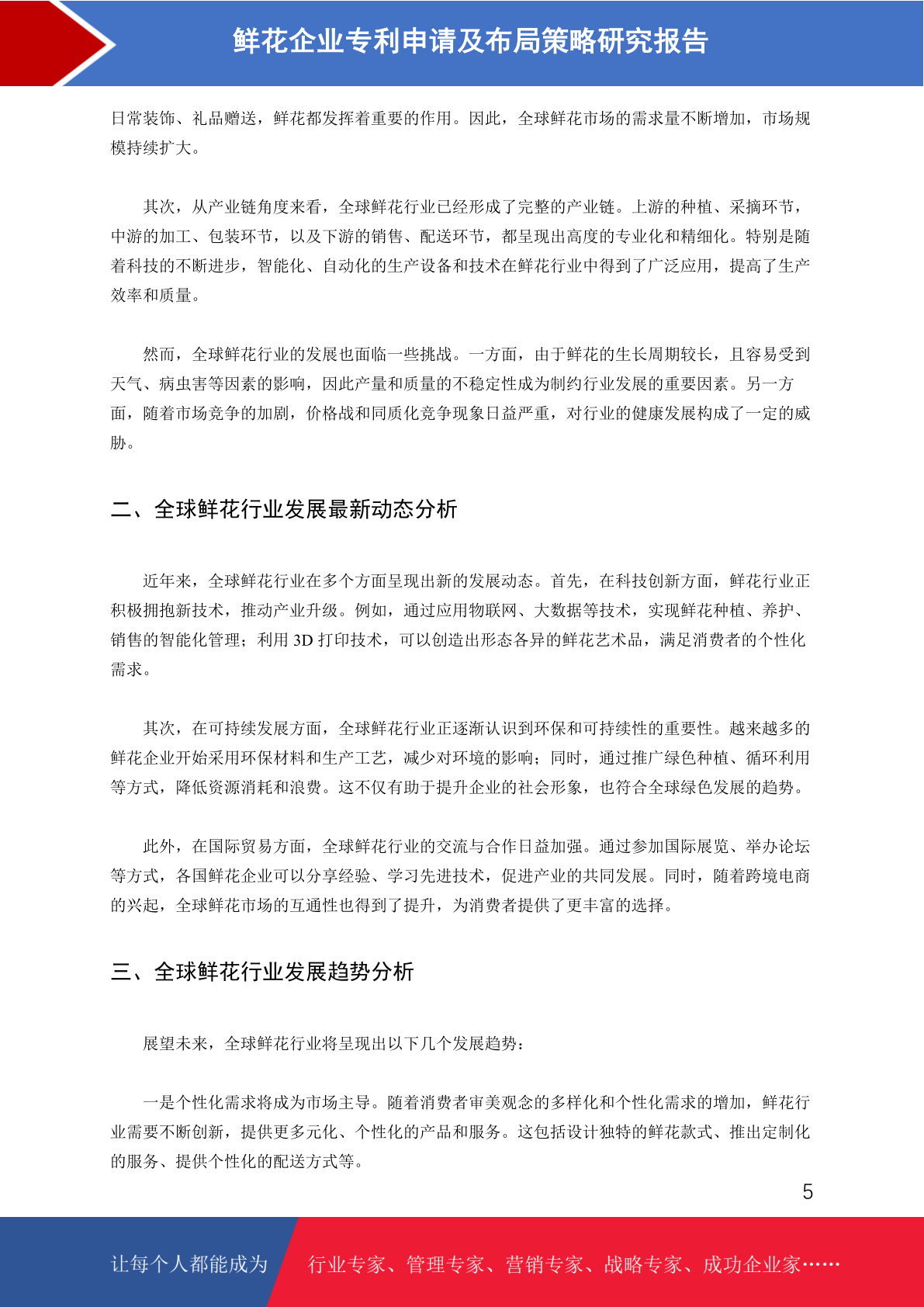 鲜花企业专利申请及布局策略研究报告

日常装饰、礼品赠送，鲜花都发挥着重要的作用。因此，全球鲜花市场的需求量不断增加，市场规模持续扩大。

其次，从产业链角度来看，全球鲜花行业已经形成了完整的产业链。上游的种植、采摘环节，中游的加工、包装环节，以及下游的销售、配送环节，都呈现出高度的专业化和精细化。特别是随着科技的不断进步，智能化、自动化的生产设备和技术在鲜花行业中得到了广泛应用，提高了生产效率和质量。

然而，全球鲜花行业的发展也面临一些挑战。一方面，由于鲜花的生长周期较长，且容易受到天气、病虫害等因素的影响，因此产量和质量的不稳定性成为制约行业发展的重要因素。另一方面，随着市场竞争的加剧，价格战和同质化竞争现象日益严重，对行业的健康发展构成了一定的威胁。

二、全球鲜花行业发展最新动态分析

近年来，全球鲜花行业在多个方面呈现出新的发展动态。首先，在科技创新方面，鲜花行业正积极拥抱新技术，推动产业升级。例如，通过应用物联网、大数据等技术，实现鲜花种植、养护、销售的智能化管理；利用 3D 打印技术，可以创造出形态各异的鲜花艺术品，满足消费者的个性化需求。

其次，在可持续发展方面，全球鲜花行业正逐渐认识到环保和可持续性的重要性。越来越多的鲜花企业开始采用环保材料和生产工艺，减少对环境的影响；同时，通过推广绿色种植、循环利用等方式，降低资源消耗和浪费。这不仅有助于提升企业的社会形象，也符合全球绿色发展的趋势。

此外，在国际贸易方面，全球鲜花行业的交流与合作日益加强。通过参加国际展览、举办论坛等方式，各国鲜花企业可以分享经验、学习先进技术，促进产业的共同发展。同时，随着跨境电商的兴起，全球鲜花市场的互通性也得到了提升，为消费者提供了更丰富的选择。

三、全球鲜花行业发展趋势分析

展望未来，全球鲜花行业将呈现出以下几个发展趋势：

一是个性化需求将成为市场主导。随着消费者审美观念的多样化和个性化需求的增加，鲜花行业需要不断创新，提供更多元化、个性化的产品和服务。这包括设计独特的鲜花款式、推出定制化的服务、提供个性化的配送方式等。

5

让每个人都能成为 行业专家、管理专家、营销专家、战略专家、成功企业家……